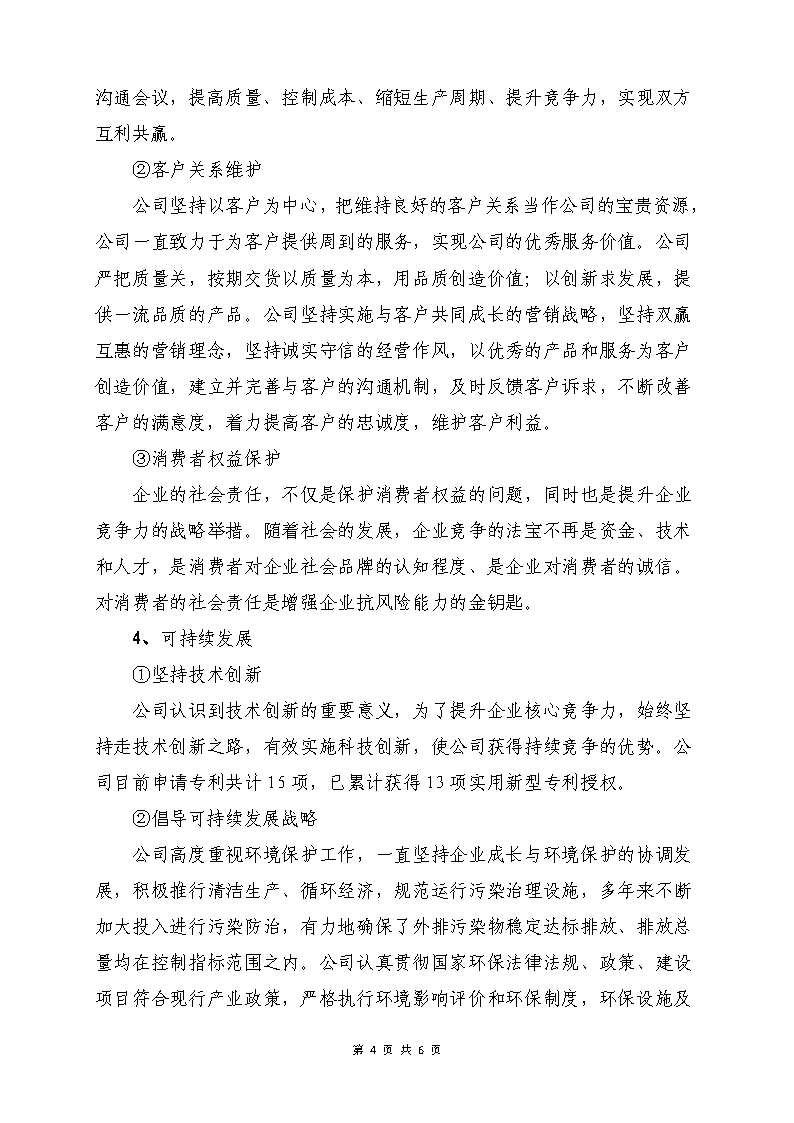 沟通会议，提高质量、控制成本、缩短生产周期、提升竞争力，实现双方互利共赢。

②客户关系维护

公司坚持以客户为中心，把维持良好的客户关系当作公司的宝贵资源，公司一直致力于为客户提供周到的服务，实现公司的优秀服务价值。公司严把质量关，按期交货以质量为本，用品质创造价值；以创新求发展，提供一流品质的产品。公司坚持实施与客户共同成长的营销战略，坚持双赢互惠的营销理念，坚持诚实守信的经营作风，以优秀的产品和服务为客户创造价值，建立并完善与客户的沟通机制，及时反馈客户诉求，不断改善客户的满意度，着力提高客户的忠诚度，维护客户利益。

③消费者权益保护

企业的社会责任，不仅是保护消费者权益的问题，同时也是提升企业竞争力的战略举措。随着社会的发展，企业竞争的法宝不再是资金、技术和人才，是消费者对企业社会品牌的认知程度、是企业对消费者的诚信。对消费者的社会责任是增强企业抗风险能力的金钥匙。

4、可持续发展

①坚持技术创新

公司认识到技术创新的重要意义，为了提升企业核心竞争力，始终坚持走技术创新之路，有效实施科技创新，使公司获得持续竞争的优势。公司目前申请专利共计 15 项，已累计获得 13 项实用新型专利授权。

②倡导可持续发展战略

公司高度重视环境保护工作，一直坚持企业成长与环境保护的协调发展，积极推行清洁生产、循环经济，规范运行污染治理设施，多年来不断加大投入进行污染防治，有力地确保了外排污染物稳定达标排放、排放总量均在控制指标范围之内。公司认真贯彻国家环保法律法规、政策、建设项目符合现行产业政策，严格执行环境影响评价和环保制度，环保设施及

第 4 页 共 6 页